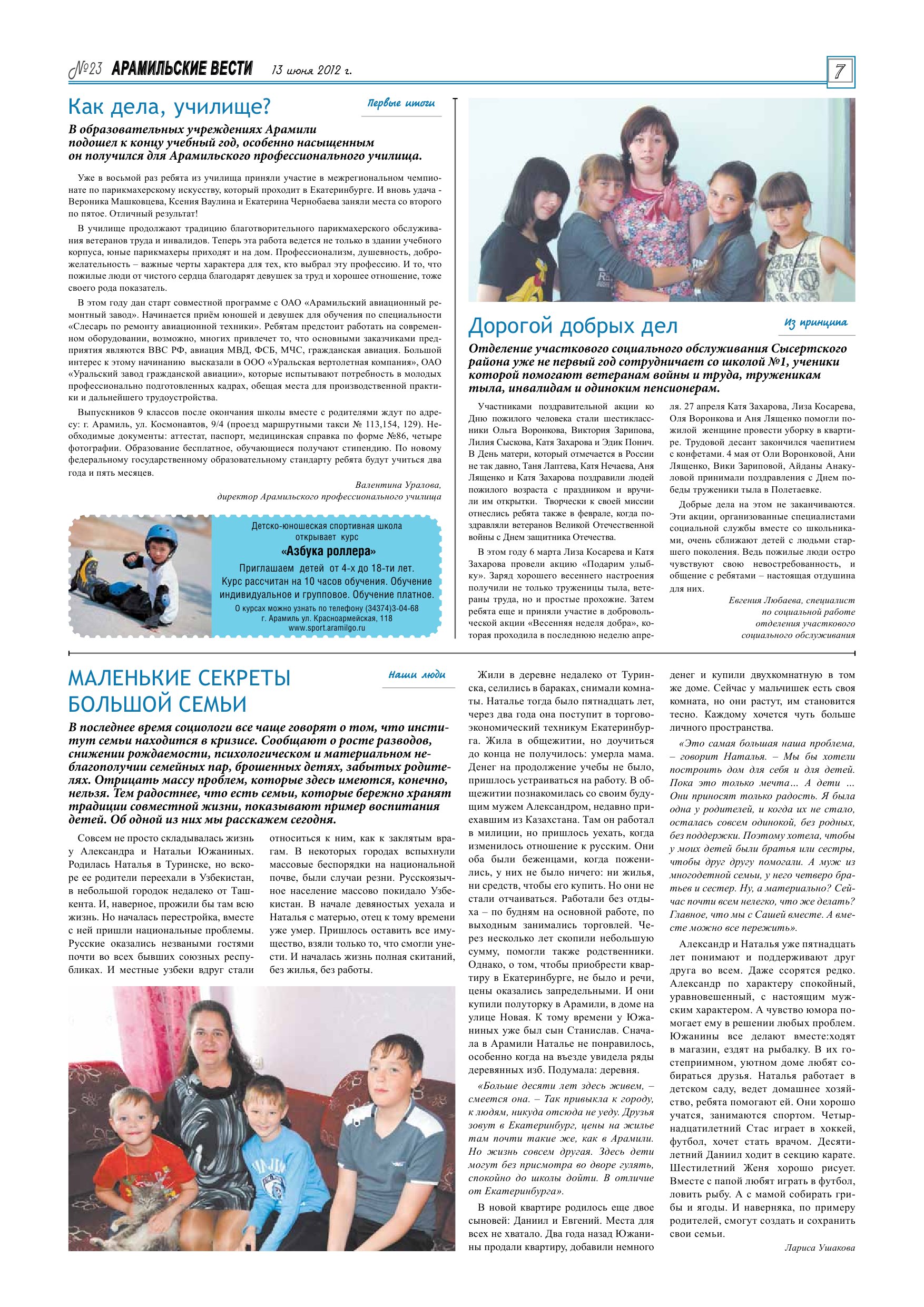 №23 АРАМИЛЬСКИЕ ВЕСТИ 13 июня 2012 г.

7

Как дела, училище?

Первые итоги

В образовательных учреждениях Арамили подошел к концу учебный год, особенно насыщенным он получился для Арамильского профессионального училища.

Уже в восьмой раз ребята из училища приняли участие в межрегиональном чемпионате по парикмахерскому искусству, который проходит в Екатеринбурге. И вновь удача - Вероника Машковцева, Ксения Ваулина и Екатерина Чернобаева заняли места со второго по пятое. Отличный результат!

В училище продолжают традицию благотворительного парикмахерского обслуживания ветеранов труда и инвалидов. Теперь эта работа ведется не только в здании учебного корпуса, юные парикмахеры приходят и на дом. Профессионализм, душевность, доброжелательность – важные черты характера для тех, кто выбрал эту профессию. И то, что пожилые люди от чистого сердца благодарят девушек за труд и хорошее отношение, тоже своего рода показатель.

В этом году дан старт совместной программе с ОАО «Арамильский авиационный ремонтный завод». Начинается приём юношей и девушек для обучения по специальности «Слесарь по ремонту авиационной техники». Ребятам предстоит работать на современном оборудовании, возможно, многих привлечет то, что основными заказчиками предприятия являются ВВС РФ, авиация МВД, ФСБ, МЧС, гражданская авиация. Большой интерес к этому начинанию высказали в ООО «Уральская вертолетная компания», ОАО «Уральский завод гражданской авиации», которые испытывают потребность в молодых профессионально подготовленных кадрах, обещая места для производственной практики и дальнейшего трудоустройства.

Выпускников 9 классов после окончания школы вместе с родителями ждут по адресу: г. Арамиль, ул. Космонавтов, 9/4 (проезд маршрутными такси № 113,154, 129). Необходимые документы: аттестат, паспорт, медицинская справка по форме №86, четыре фотографии. Образование бесплатное, обучающиеся получают стипендию. По новому федеральному государственному образовательному стандарту ребята будут учиться два года и пять месяцев.

Валентина Уралова,
директор Арамильского профессионального училища

Детско-юношеская спортивная школа открывает курс
«Азбука роллера»
Приглашаем детей от 4-х до 18-ти лет.
Курс рассчитан на 10 часов обучения. Обучение индивидуальное и групповое. Обучение платное.
О курсах можно узнать по телефону (34374)3-04-68
г. Арамиль ул. Красноармейская, 118
www.sport.aramilgo.ru

Дорогой добрых дел

Из принципа

Отделение участкового социального обслуживания Сысертского района уже не первый год сотрудничает со школой №1, ученики которой помогают ветеранам войны и труда, труженикам тыла, инвалидам и одиноким пенсионерам.

Участниками поздравительной акции ко Дню пожилого человека стали шестиклассники Ольга Воронкова, Виктория Зарипова, Лилия Сыскова, Катя Захарова и Эдик Понич. В День матери, который отмечается в России не так давно, Таня Лаптева, Катя Нечаева, Аня Лященко и Катя Захарова поздравили людей пожилого возраста с праздником и вручили им открытки. Творчески к своей миссии отнеслись ребята также в феврале, когда поздравляли ветеранов Великой Отечественной войны с Днем защитника Отечества.

В этом году 6 марта Лиза Косарева и Катя Захарова провели акцию «Подарим улыбку». Заряд хорошего весеннего настроения получили не только труженицы тыла, ветераны труда, но и простые прохожие. Затем ребята еще и приняли участие в добровольческой акции «Весенняя неделя добра», которая проходила в последнюю неделю апреля. 27 апреля Катя Захарова, Лиза Косарева, Оля Воронкова и Аня Лященко помогли пожилой женщине провести уборку в квартире. Трудовой десант закончился чаепитием с конфетами. 4 мая от Оли Воронковой, Ани Лященко, Вики Зариповой, Айданы Анакуловой принимали поздравления с Днем победы труженики тыла в Полетаевке.

Добрые дела на этом не заканчиваются. Эти акции, организованные специалистами социальной службы вместе со школьниками, очень сближают детей с людьми старшего поколения. Ведь пожилые люди остро чувствуют свою невостребованность, и общение с ребятами – настоящая отдушина для них.

Евгения Любаева, специалист по социальной работе отделения участкового социального обслуживания

МАЛЕНЬКИЕ СЕКРЕТЫ БОЛЬШОЙ СЕМЬИ

Наши люди

В последнее время социологи все чаще говорят о том, что институт семьи находится в кризисе. Сообщают о росте разводов, снижении рождаемости, психологическом и материальном неблагополучии семейных пар, брошенных детях, забытых родителях. Отрицать массу проблем, которые здесь имеются, конечно, нельзя. Тем радостнее, что есть семьи, которые бережно хранят традиции совместной жизни, показывают пример воспитания детей. Об одной из них мы расскажем сегодня.

Совсем не просто складывалась жизнь у Александра и Натальи Южаниных. Родилась Наталья в Туринске, но вскоре ее родители переехали в Узбекистан, в небольшой городок недалеко от Ташкента. И, наверное, прожили бы там всю жизнь. Но началась перестройка, вместе с ней пришли национальные проблемы. Русские оказались незваными гостями почти во всех бывших союзных республиках. И местные узбеки вдруг стали относиться к ним, как к заклятым врагам. В некоторых городах вспыхнули массовые беспорядки на национальной почве, были случаи резни. Русскоязычное население массово покидало Узбекистан. В начале девяностых уехала и Наталья с матерью, отец к тому времени уже умер. Пришлось оставить все имущество, взяли только то, что смогли унести. И началась жизнь полная скитаний, без жилья, без работы.

Жили в деревне недалеко от Туринска, селились в бараках, снимали комнаты. Наталье тогда было пятнадцать лет, через два года она поступит в торгово-экономический техникум Екатеринбурга. Жила в общежитии, но доучиться до конца не получилось: умерла мама. Денег на продолжение учебы не было, пришлось устраиваться на работу. В общежитии познакомилась со своим будущим мужем Александром, недавно приехавшим из Казахстана. Там он работал в милиции, но пришлось уехать, когда изменилось отношение к русским. Они оба были беженцами, когда поженились, у них не было ничего: ни жилья, ни средств, чтобы его купить. Но они не стали отчаиваться. Работали без отдыха – по будням на основной работе, по выходным занимались торговлей. Через несколько лет скопили небольшую сумму, помогли также родственники. Однако, о том, чтобы приобрести квартиру в Екатеринбурге, не было и речи, цены оказались запредельными. И они купили полуторку в Арамили, в доме на улице Новая. К тому времени у Южаниных уже был сын Станислав. Сначала в Арамили Наталье не понравилось, особенно когда на въезде увидела ряды деревянных изб. Подумала: деревня.

«Больше десяти лет здесь живем, – смеется она. – Так привыкла к городу, к людям, никуда отсюда не уеду. Друзья зовут в Екатеринбург, цены на жилье там почти такие же, как в Арамили. Но жизнь совсем другая. Здесь дети могут без присмотра во дворе гулять, спокойно до школы дойти. В отличие от Екатеринбурга».

В новой квартире родилось еще двое сыновей: Даниил и Евгений. Места для всех не хватало. Два года назад Южанины продали квартиру, добавили немного денег и купили двухкомнатную в том же доме. Сейчас у мальчишек есть своя комната, но они растут, им становится тесно. Каждому хочется чуть больше личного пространства.

«Это самая большая наша проблема, – говорит Наталья. – Мы бы хотели построить дом для себя и для детей. Пока это только мечта… А дети … Они приносят только радость. Я была одна у родителей, и когда их не стало, осталась совсем одинокой, без родных, без поддержки. Поэтому хотела, чтобы у моих детей были братья или сестры, чтобы друг другу помогали. А муж из многодетной семьи, у него четверо братьев и сестер. Ну, а материально? Сейчас почти всем нелегко, что же делать? Главное, что мы с Сашей вместе. А вместе можно все пережить».

Александр и Наталья уже пятнадцать лет понимают и поддерживают друг друга во всем. Даже ссорятся редко. Александр по характеру спокойный, уравновешенный, с настоящим мужским характером. А чувство юмора помогает ему в решении любых проблем. Южанины все делают вместе:ходят в магазин, ездят на рыбалку. В их гостеприимном, уютном доме любят собираться друзья. Наталья работает в детском саду, ведет домашнее хозяйство, ребята помогают ей. Они хорошо учатся, занимаются спортом. Четырнадцатилетний Стас играет в хоккей, футбол, хочет стать врачом. Десятилетний Даниил ходит в секцию карате. Шестилетний Женя хорошо рисует. Вместе с папой любят играть в футбол, ловить рыбу. А с мамой собирать грибы и ягоды. И наверняка, по примеру родителей, смогут создать и сохранить свои семьи.

Лариса Ушакова